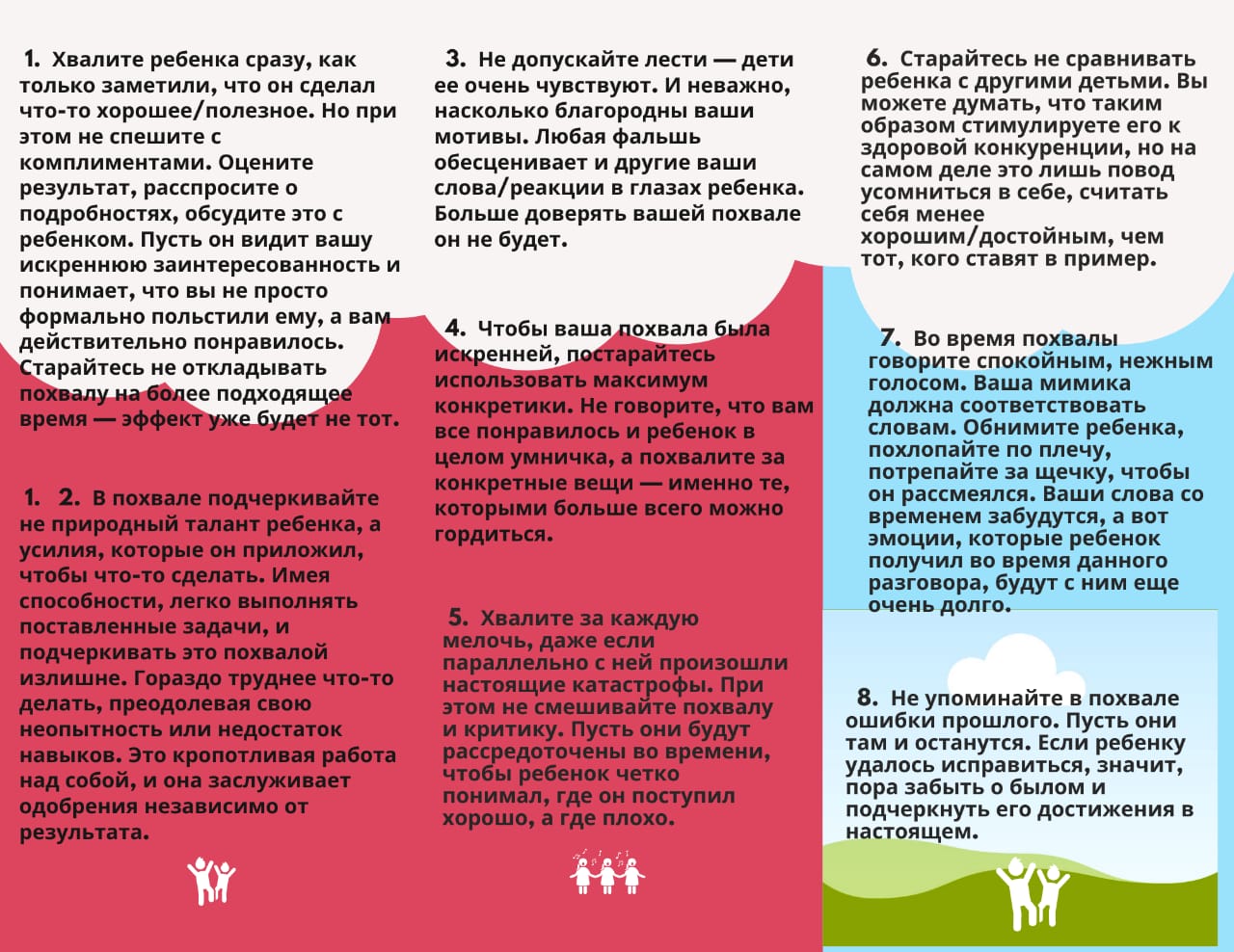 1. Хвалите ребенка сразу, как только заметили, что он сделал что-то хорошее/полезное. Но при этом не спешите с комплиментами. Оцените результат, расспросите о подробностях, обсудите это с ребенком. Пусть он видит вашу искреннюю заинтересованность и понимает, что вы не просто формально польстили ему, а вам действительно понравилось. Старайтесь не откладывать похвалу на более подходящее время — эффект уже будет не тот.

1. 2. В похвале подчеркивайте не природный талант ребенка, а усилия, которые он приложил, чтобы что-то сделать. Имея способности, легко выполнять поставленные задачи, и подчеркивать это похвалой излишне. Гораздо труднее что-то делать, преодолевая свою неопытность или недостаток навыков. Это кропотливая работа над собой, и она заслуживает одобрения независимо от результата.

3. Не допускайте лести — дети ее очень чувствуют. И неважно, насколько благородны ваши мотивы. Любая фальшь обесценивает и другие ваши слова/реакции в глазах ребенка. Больше доверять вашей похвале он не будет.

4. Чтобы ваша похвала была искренней, постарайтесь использовать максимум конкретики. Не говорите, что вам все понравилось и ребенок в целом умничка, а похвалите за конкретные вещи — именно те, которыми больше всего можно гордиться.

5. Хвалите за каждую мелочь, даже если параллельно с ней произошли настоящие катастрофы. При этом не смешивайте похвалу и критику. Пусть они будут рассредоточены во времени, чтобы ребенок четко понимал, где он поступил хорошо, а где плохо.

6. Старайтесь не сравнивать ребенка с другими детьми. Вы можете думать, что таким образом стимулируете его к здоровой конкуренции, но на самом деле это лишь повод усомниться в себе, считать себя менее хорошим/достойным, чем тот, кого ставят в пример.

7. Во время похвалы говорите спокойным, нежным голосом. Ваша мимика должна соответствовать словам. Обнимите ребенка, похлопайте по плечу, потрепайте за щечку, чтобы он рассмеялся. Ваши слова со временем забудутся, а вот эмоции, которые ребенок получил во время данного разговора, будут с ним еще очень долго.

8. Не упоминайте в похвале ошибки прошлого. Пусть они там и останутся. Если ребенку удалось исправиться, значит, пора забыть о былом и подчеркнуть его достижения в настоящем.